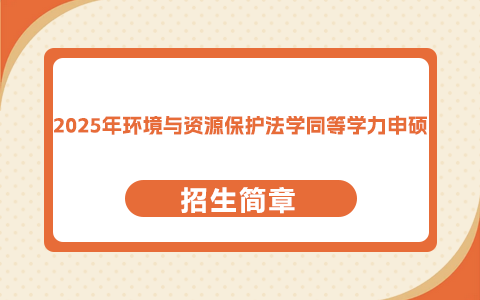 2025年环境与资源保护法学同等学力申硕

招生简章